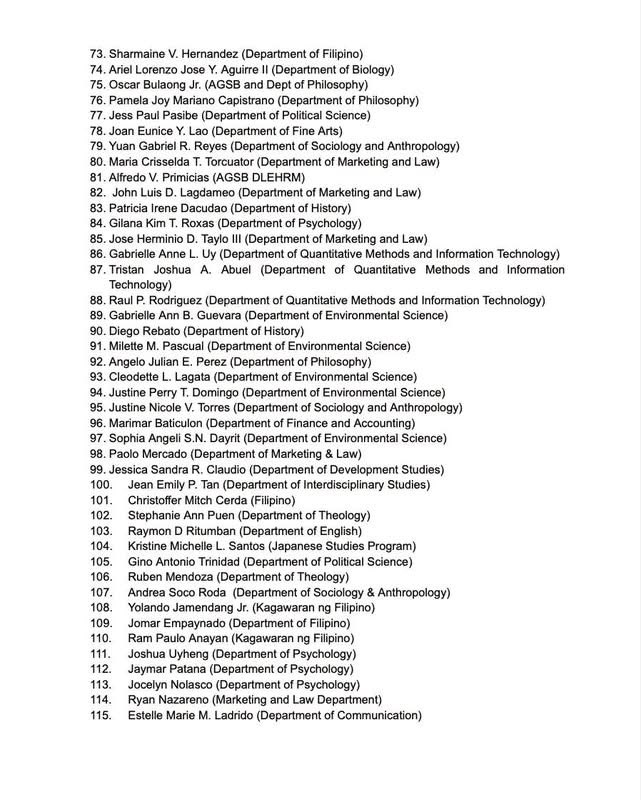 73. Sharmaine V. Hernandez (Department of Filipino)
74. Ariel Lorenzo Jose Y. Aguirre II (Department of Biology)
75. Oscar Bulaong Jr. (AGSB and Dept of Philosophy)
76. Pamela Joy Mariano Capistrano (Department of Philosophy)
77. Jess Paul Pasibe (Department of Political Science)
78. Joan Eunice Y. Lao (Department of Fine Arts)
79. Yuan Gabriel R. Reyes (Department of Sociology and Anthropology)
80. Maria Crisselda T. Torcuator (Department of Marketing and Law)
81. Alfredo V. Primicias (AGSB DLEHRM)
82. John Luis D. Lagdameo (Department of Marketing and Law)
83. Patricia Irene Dacudao (Department of History)
84. Gilana Kim T. Roxas (Department of Psychology)
85. Jose Herminio D. Taylo III (Department of Marketing and Law)
86. Gabrielle Anne L. Uy (Department of Quantitative Methods and Information Technology)
87. Tristan Joshua A. Abuel (Department of Quantitative Methods and Information Technology)
88. Raul P. Rodriguez (Department of Quantitative Methods and Information Technology)
89. Gabrielle Ann B. Guevara (Department of Environmental Science)
90. Diego Rebato (Department of History)
91. Milette M. Pascual (Department of Environmental Science)
92. Angelo Julian E. Perez (Department of Philosophy)
93. Cleodette L. Lagata (Department of Environmental Science)
94. Justine Perry T. Domingo (Department of Environmental Science)
95. Justine Nicole V. Torres (Department of Sociology and Anthropology)
96. Marimar Baticulon (Department of Finance and Accounting)
97. Sophia Angeli S.N. Dayrit (Department of Environmental Science)
98. Paolo Mercado (Department of Marketing & Law)
99. Jessica Sandra R. Claudio (Department of Development Studies)
100. Jean Emily P. Tan (Department of Interdisciplinary Studies)
101. Christoffer Mitch Cerda (Filipino)
102. Stephanie Ann Puen (Department of Theology)
103. Raymon D Ritumban (Department of English)
104. Kristine Michelle L. Santos (Japanese Studies Program)
105. Gino Antonio Trinidad (Department of Political Science)
106. Ruben Mendoza (Department of Theology)
107. Andrea Soco Roda (Department of Sociology & Anthropology)
108. Yolando Jamendang Jr. (Kagawaran ng Filipino)
109. Jomar Empaynado (Department of Filipino)
110. Ram Paulo Anayan (Kagawaran ng Filipino)
111. Joshua Uyheng (Department of Psychology)
112. Jaymar Patana (Department of Psychology)
113. Jocelyn Nolasco (Department of Psychology)
114. Ryan Nazareno (Marketing and Law Department)
115. Estelle Marie M. Ladrido (Department of Communication)